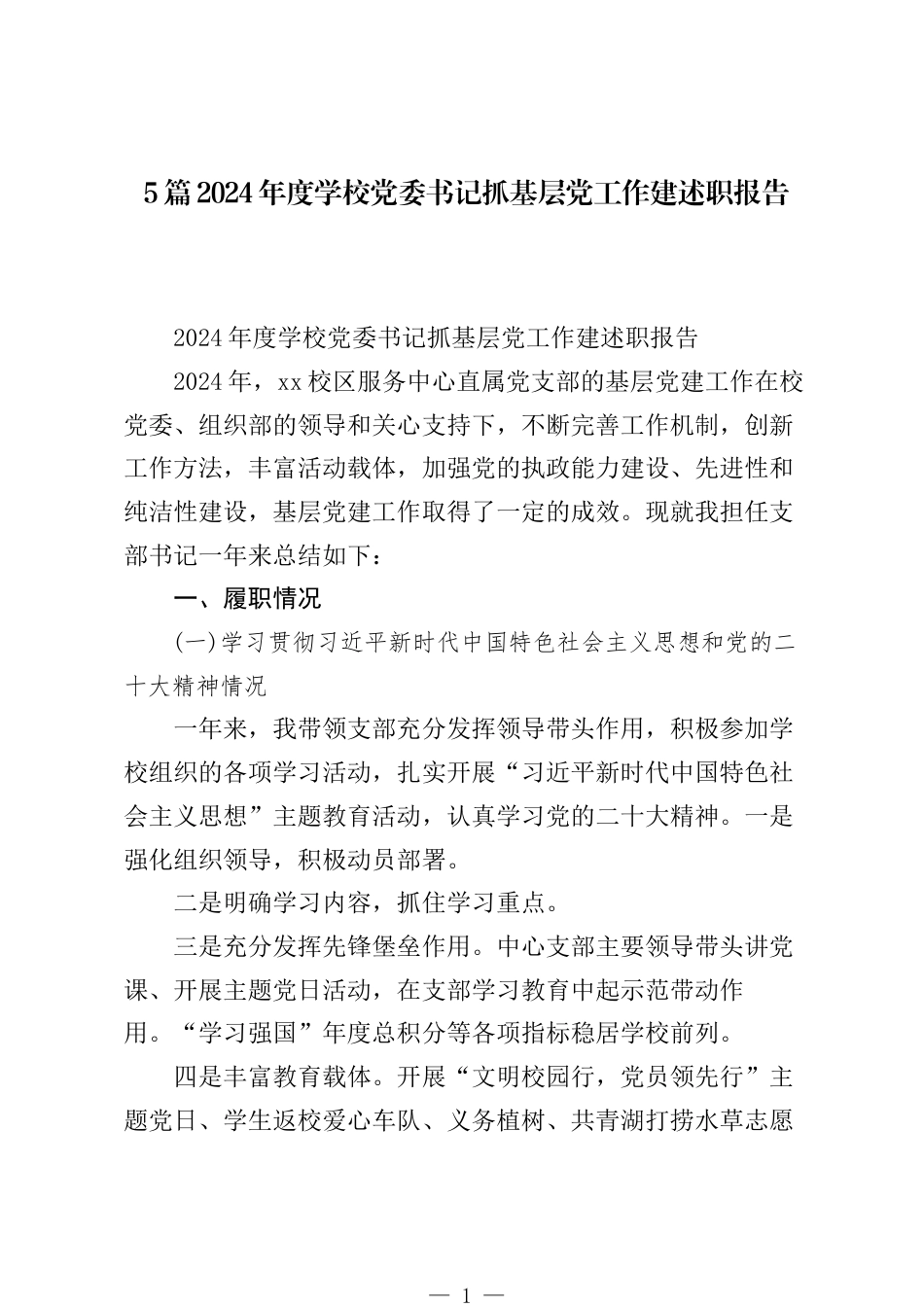 5篇2024年度学校党委书记抓基层党工作建述职报告

2024年度学校党委书记抓基层党工作建述职报告

2024年，xx校区服务中心直属党支部的基层党建工作在校党委、组织部的领导和关心支持下，不断完善工作机制，创新工作方法，丰富活动载体，加强党的执政能力建设、先进性和纯洁性建设，基层党建工作取得了一定的成效。现就我担任支部书记一年来总结如下：

一、履职情况

(一)学习贯彻习近平新时代中国特色社会主义思想和党的二十大精神情况

一年来，我带领支部充分发挥领导带头作用，积极参加学校组织的各项学习活动，扎实开展“习近平新时代中国特色社会主义思想”主题教育活动，认真学习党的二十大精神。一是强化组织领导，积极动员部署。

二是明确学习内容，抓住学习重点。

三是充分发挥先锋堡垒作用。中心支部主要领导带头讲党课、开展主题党日活动，在支部学习教育中起示范带动作用。“学习强国”年度总积分等各项指标稳居学校前列。

四是丰富教育载体。开展“文明校园行，党员领先行”主题党日、学生返校爱心车队、义务植树、共青湖打捞水草志愿

— 1 —